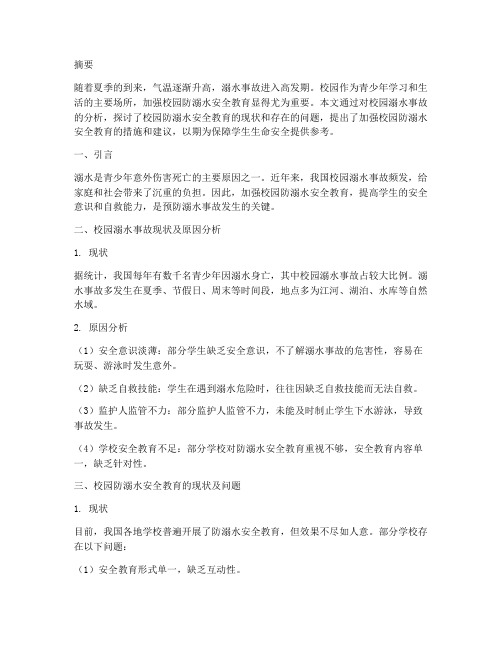 摘要

随着夏季的到来，气温逐渐升高，溺水事故进入高发期。校园作为青少年学习和生活的主要场所，加强校园防溺水安全教育显得尤为重要。本文通过对校园溺水事故的分析，探讨了校园防溺水安全教育的现状和存在的问题，提出了加强校园防溺水安全教育的措施和建议，以期为保障学生生命安全提供参考。

一、引言

溺水是青少年意外伤害死亡的主要原因之一。近年来，我国校园溺水事故频发，给家庭和社会带来了沉重的负担。因此，加强校园防溺水安全教育，提高学生的安全意识和自救能力，是预防溺水事故发生的关键。

二、校园溺水事故现状及原因分析

1. 现状

据统计，我国每年有数千名青少年因溺水身亡，其中校园溺水事故占较大比例。溺水事故多发生在夏季、节假日、周末等时间段，地点多为江河、湖泊、水库等自然水域。

2. 原因分析

（1）安全意识淡薄：部分学生缺乏安全意识，不了解溺水事故的危害性，容易在玩耍、游泳时发生意外。

（2）缺乏自救技能：学生在遇到溺水危险时，往往因缺乏自救技能而无法自救。

（3）监护人监管不力：部分监护人监管不力，未能及时制止学生下水游泳，导致事故发生。

（4）学校安全教育不足：部分学校对防溺水安全教育重视不够，安全教育内容单一，缺乏针对性。

三、校园防溺水安全教育的现状及问题

1. 现状

目前，我国各地学校普遍开展了防溺水安全教育，但效果不尽如人意。部分学校存在以下问题：

（1）安全教育形式单一，缺乏互动性。